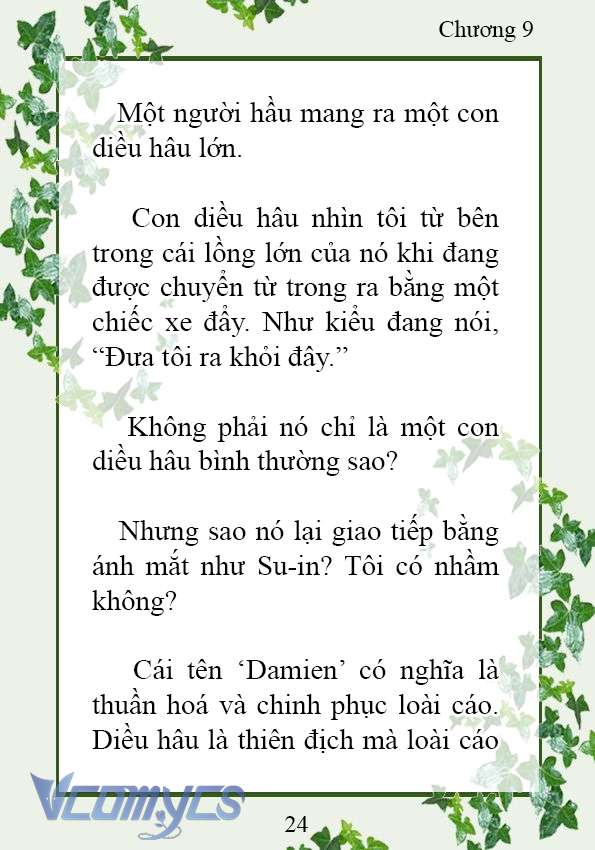 Chương 9

Một người hầu mang ra một con diều hâu lớn.

Con diều hâu nhìn tôi từ bên trong cái lồng lớn của nó khi đang được chuyển từ trong ra bằng một chiếc xe đẩy. Như kiểu đang nói, “Đưa tôi ra khỏi đây.”

Không phải nó chỉ là một con diều hâu bình thường sao?

Nhưng sao nó lại giao tiếp bằng ánh mắt như Su-in? Tôi có nhầm không?

Cái tên ‘Damien’ có nghĩa là thuần hoá và chinh phục loài cáo. Diều hâu là thiên địch mà loài cáo

Vcomycs

24